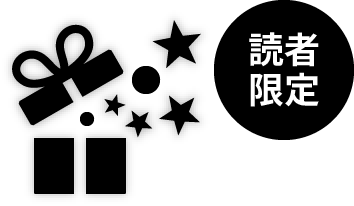 読者
限定